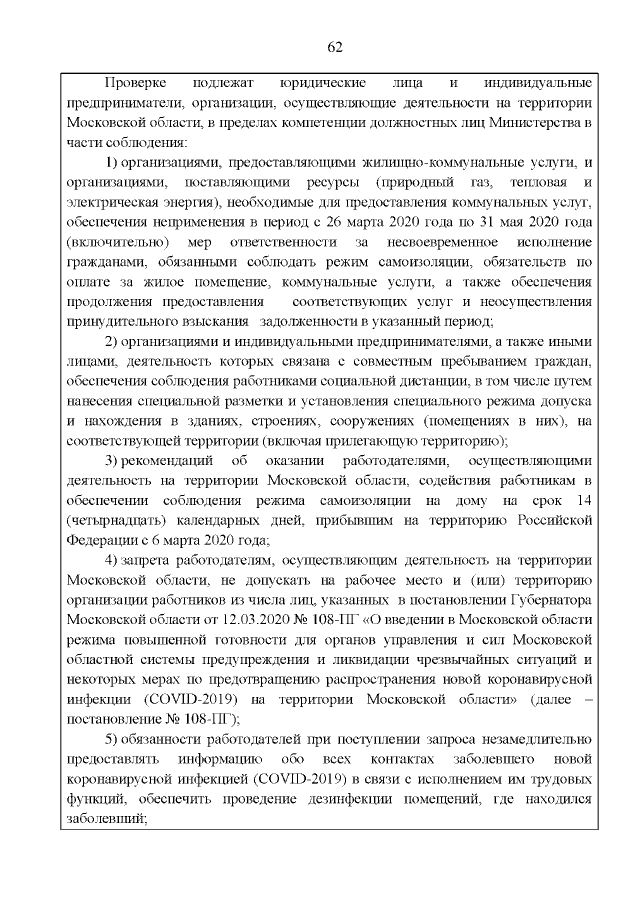 62

Проверке подлежат юридические лица и индивидуальные предприниматели, организации, осуществляющие деятельности на территории Московской области, в пределах компетенции должностных лиц Министерства в части соблюдения:

1) организациями, предоставляющими жилищно-коммунальные услуги, и организациями, поставляющими ресурсы (природный газ, тепловая и электрическая энергия), необходимые для предоставления коммунальных услуг, обеспечения неприменения в период с 26 марта 2020 года по 31 мая 2020 года (включительно) мер ответственности за несвоевременное исполнение гражданами, обязанными соблюдать режим самоизоляции, обязательств по оплате за жилое помещение, коммунальные услуги, а также обеспечения продолжения предоставления соответствующих услуг и неосуществления принудительного взыскания задолженности в указанный период;

2) организациями и индивидуальными предпринимателями, а также иными лицами, деятельность которых связана с совместным пребыванием граждан, обеспечения соблюдения работниками социальной дистанции, в том числе путем нанесения специальной разметки и установления специального режима допуска и нахождения в зданиях, строениях, сооружениях (помещениях в них), на соответствующей территории (включая прилегающую территорию);

3) рекомендаций об оказании работодателями, осуществляющими деятельность на территории Московской области, содействия работникам в обеспечении соблюдения режима самоизоляции на дому на срок 14 (четырнадцать) календарных дней, прибывшим на территорию Российской Федерации с 6 марта 2020 года;

4) запрета работодателям, осуществляющим деятельность на территории Московской области, не допускать на рабочее место и (или) территорию организации работников из числа лиц, указанных в постановлении Губернатора Московской области от 12.03.2020 № 108-ПГ «О введении в Московской области режима повышенной готовности для органов управления и сил Московской областной системы предупреждения и ликвидации чрезвычайных ситуаций и некоторых мерах по предотвращению распространения новой коронавирусной инфекции (COVID-2019) на территории Московской области» (далее – постановление № 108-ПГ);

5) обязанности работодателей при поступлении запроса незамедлительно предоставлять информацию обо всех контактах заболевшего новой коронавирусной инфекцией (COVID-2019) в связи с исполнением им трудовых функций, обеспечить проведение дезинфекции помещений, где находился заболевший;